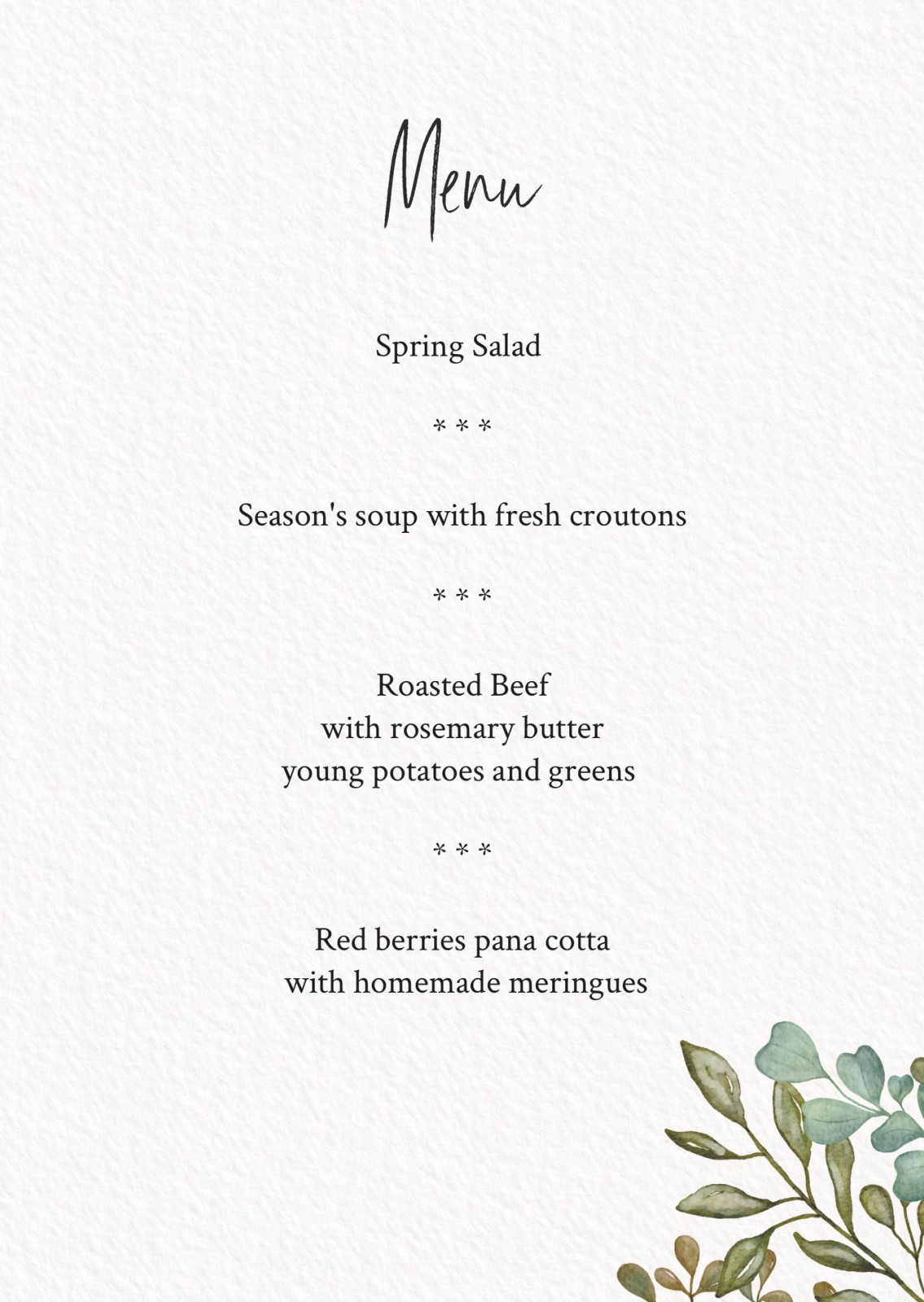 Menu

Spring Salad

* * *

Season's soup with fresh croutons

* * *

Roasted Beef
with rosemary butter
young potatoes and greens

* * *

Red berries pana cotta
with homemade meringues